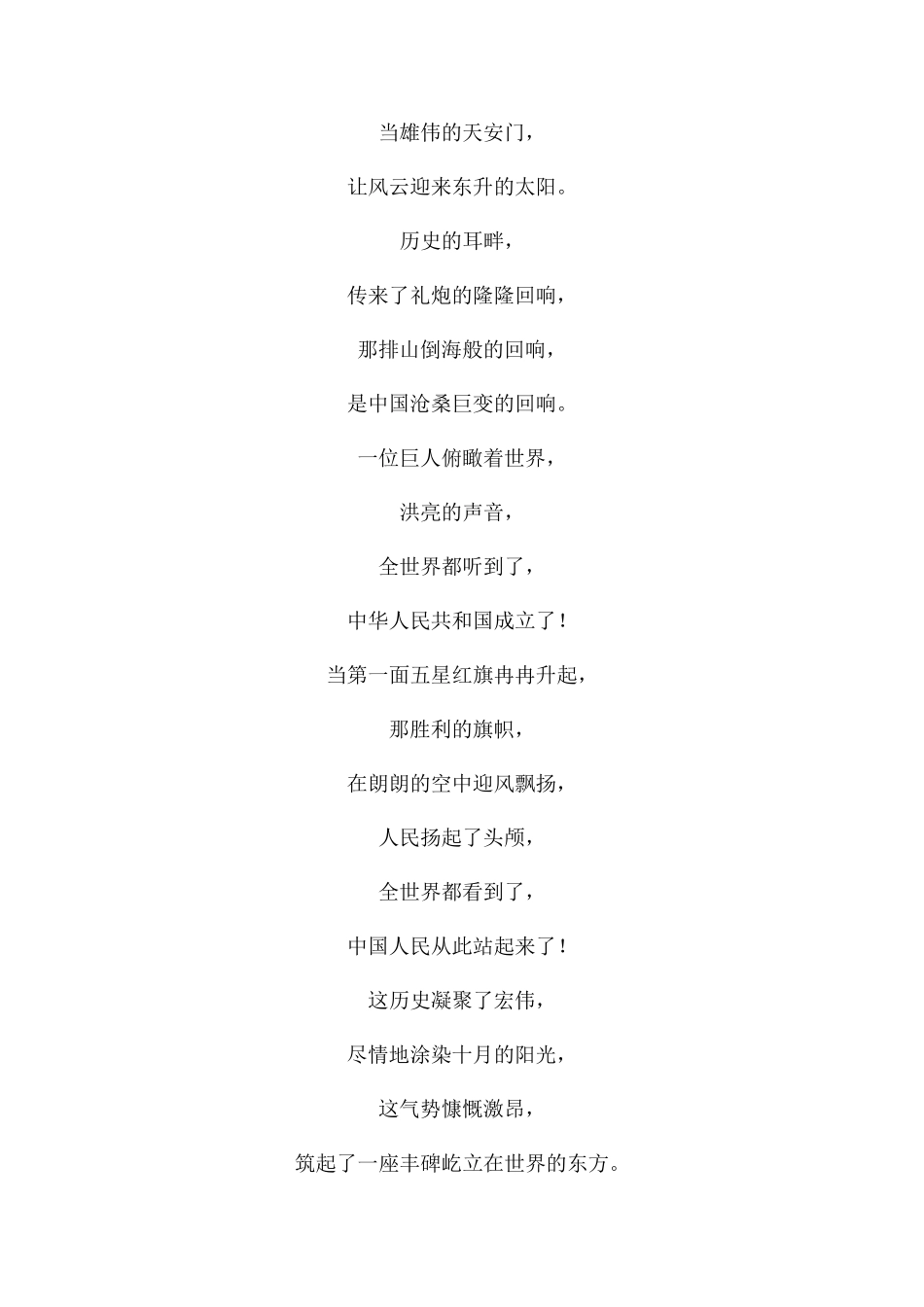 当雄伟的天安门，

让风云迎来东升的太阳。

历史的耳畔，

传来了礼炮的隆隆回响，

那排山倒海般的回响，

是中国沧桑巨变的回响。

一位巨人俯瞰着世界，

洪亮的声音，

全世界都听到了，

中华人民共和国成立了！

当第一面五星红旗冉冉升起，

那胜利的旗帜，

在朗朗的空中迎风飘扬，

人民扬起了头颅，

全世界都看到了，

中国人民从此站起来了！

这历史凝聚了宏伟，

尽情地涂染十月的阳光，

这气势慷慨激昂，

筑起了一座丰碑屹立在世界的东方。